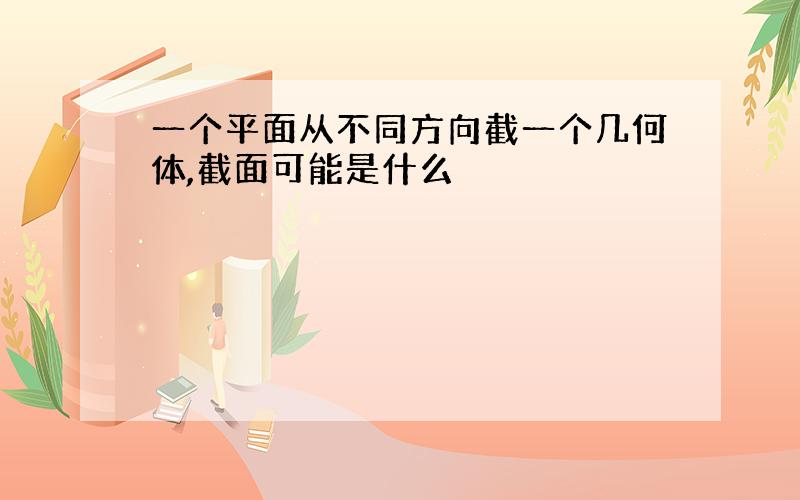 一个平面从不同方向截一个几何体,截面可能是什么